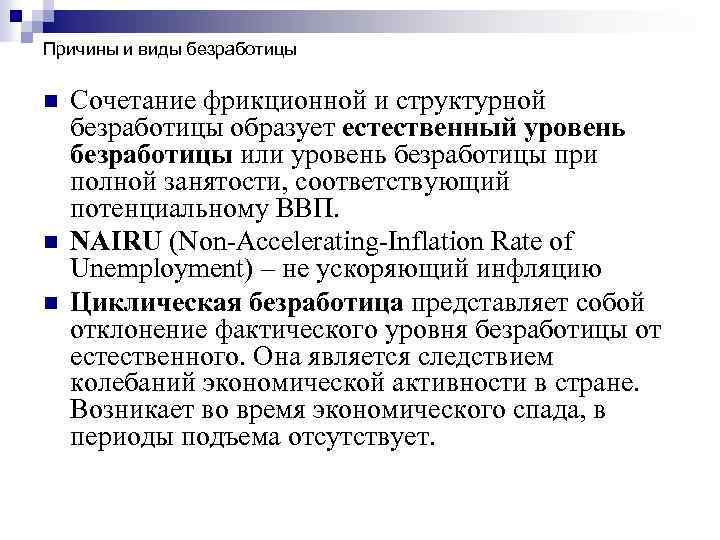 Причины и виды безработицы

Сочетание фрикционной и структурной безработицы образует естественный уровень безработицы или уровень безработицы при полной занятости, соответствующий потенциальному ВВП.

NAIRU (Non-Accelerating-Inflation Rate of Unemployment) – не ускоряющий инфляцию

Циклическая безработица представляет собой отклонение фактического уровня безработицы от естественного. Она является следствием колебаний экономической активности в стране. Возникает во время экономического спада, в периоды подъема отсутствует.